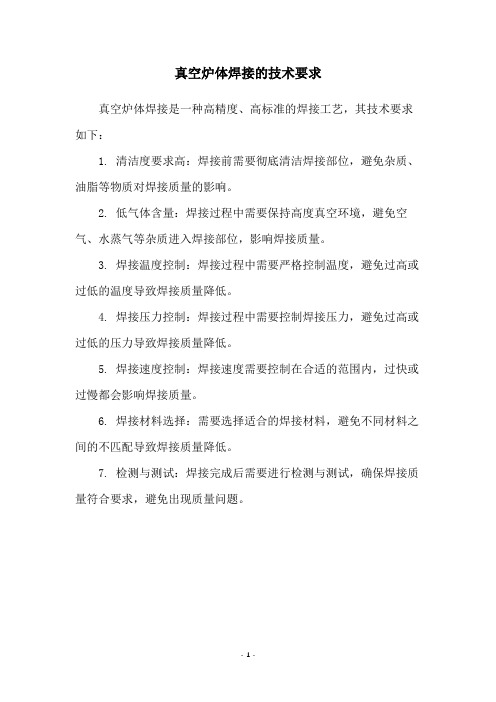 真空炉体焊接的技术要求

真空炉体焊接是一种高精度、高标准的焊接工艺，其技术要求如下：

1. 清洁度要求高：焊接前需要彻底清洁焊接部位，避免杂质、油脂等物质对焊接质量的影响。

2. 低气体含量：焊接过程中需要保持高度真空环境，避免空气、水蒸气等杂质进入焊接部位，影响焊接质量。

3. 焊接温度控制：焊接过程中需要严格控制温度，避免过高或过低的温度导致焊接质量降低。

4. 焊接压力控制：焊接过程中需要控制焊接压力，避免过高或过低的压力导致焊接质量降低。

5. 焊接速度控制：焊接速度需要控制在合适的范围内，过快或过慢都会影响焊接质量。

6. 焊接材料选择：需要选择适合的焊接材料，避免不同材料之间的不匹配导致焊接质量降低。

7. 检测与测试：焊接完成后需要进行检测与测试，确保焊接质量符合要求，避免出现质量问题。

- 1 -